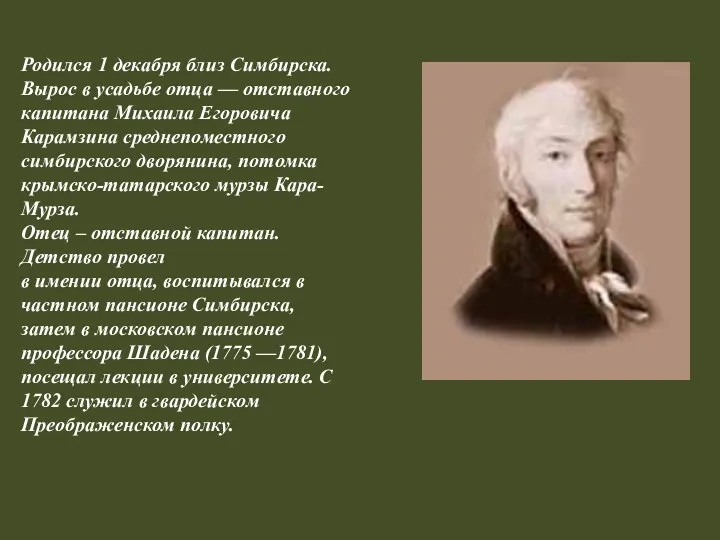 Родился 1 декабря близ Симбирска. Вырос в усадьбе отца — отставного капитана Михаила Егоровича Карамзина среднепоместного симбирского дворянина, потомка крымско-татарского мурзы Кара-Мурза.
Отец – отставной капитан. Детство провел
в имении отца, воспитывался в частном пансионе Симбирска, затем в московском пансионе профессора Шадена (1775 —1781), посещал лекции в университете. С 1782 служил в гвардейском Преображенском полку.